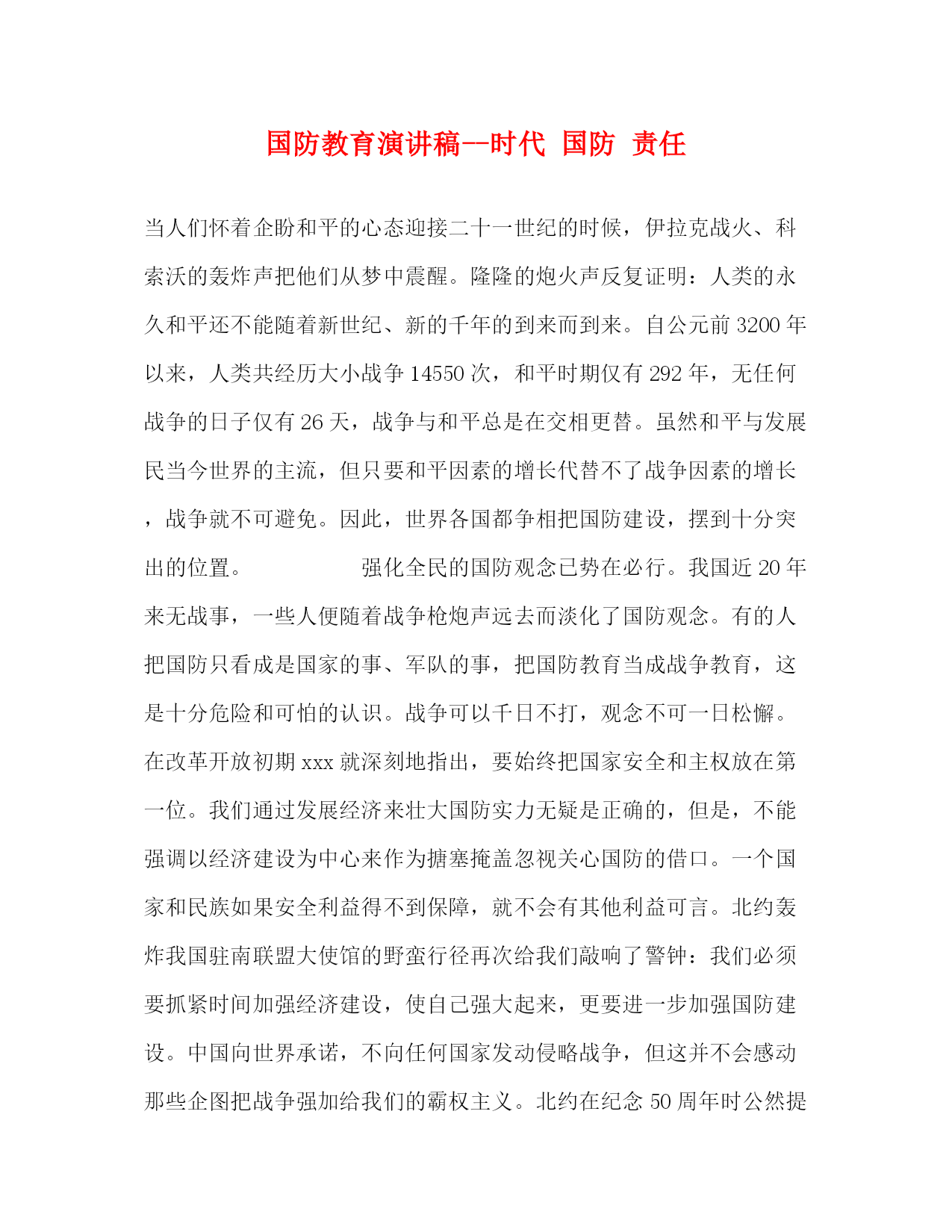 国防教育演讲稿--时代 国防 责任

当人们怀着企盼和平的心态迎接二十一世纪的时候，伊拉克战火、科索沃的轰炸声把他们从梦中震醒。隆隆的炮火声反复证明：人类的永久和平还不能随着新世纪、新的千年的到来而到来。自公元前 3200 年以来，人类共经历大小战争 14550 次，和平时期仅有 292 年，无任何战争的日子仅有 26 天，战争与和平总是在交相更替。虽然和平与发展民当今世界的主流，但只要和平因素的增长代替不了战争因素的增长，战争就不可避免。因此，世界各国都争相把国防建设，摆到十分突出的位置。 强化全民的国防观念已势在必行。我国近 20 年来无战事，一些人便随着战争枪炮声远去而淡化了国防观念。有的人把国防只看成是国家的事、军队的事，把国防教育当成战争教育，这是十分危险和可怕的认识。战争可以千日不打，观念不可一日松懈。在改革开放初期 xxx 就深刻地指出，要始终把国家安全和主权放在第一位。我们通过发展经济来壮大国防实力无疑是正确的，但是，不能强调以经济建设为中心来作为搪塞掩盖忽视关心国防的借口。一个国家和民族如果安全利益得不到保障，就不会有其他利益可言。北约轰炸我国驻南联盟大使馆的野蛮行径再次给我们敲响了警钟：我们必须要抓紧时间加强经济建设，使自己强大起来，更要进一步加强国防建设。中国向世界承诺，不向任何国家发动侵略战争，但这并不会感动那些企图把战争强加给我们的霸权主义。北约在纪念 50 周年时公然提